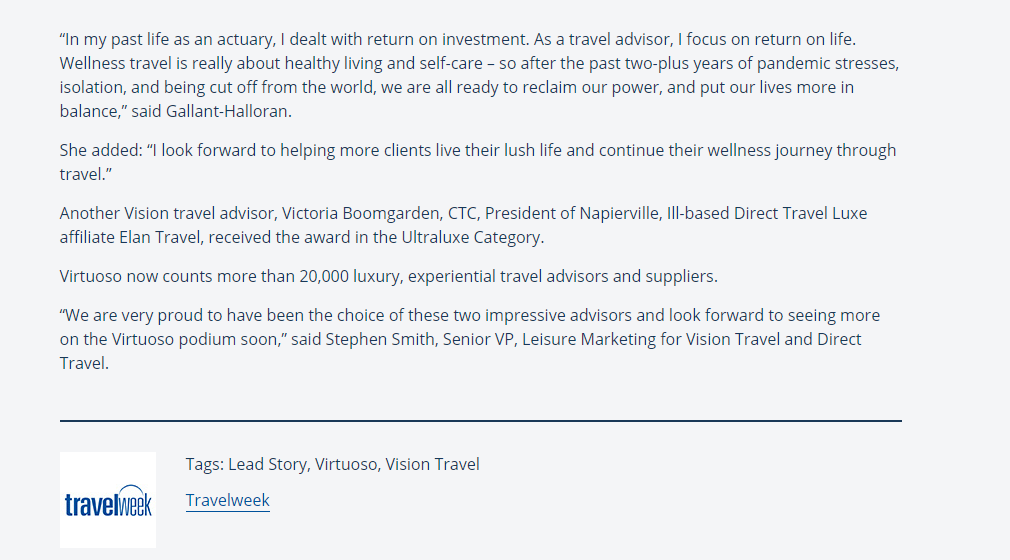 “In my past life as an actuary, I dealt with return on investment. As a travel advisor, I focus on return on life. Wellness travel is really about healthy living and self-care – so after the past two-plus years of pandemic stresses, isolation, and being cut off from the world, we are all ready to reclaim our power, and put our lives more in balance,” said Gallant-Halloran.

She added: “I look forward to helping more clients live their lush life and continue their wellness journey through travel.”

Another Vision travel advisor, Victoria Boomgarden, CTC, President of Napierville, Ill-based Direct Travel Luxe affiliate Elan Travel, received the award in the Ultraluxe Category.

Virtuoso now counts more than 20,000 luxury, experiential travel advisors and suppliers.

“We are very proud to have been the choice of these two impressive advisors and look forward to seeing more on the Virtuoso podium soon,” said Stephen Smith, Senior VP, Leisure Marketing for Vision Travel and Direct Travel.

travelweek

Tags: Lead Story, Virtuoso, Vision Travel

Travelweek